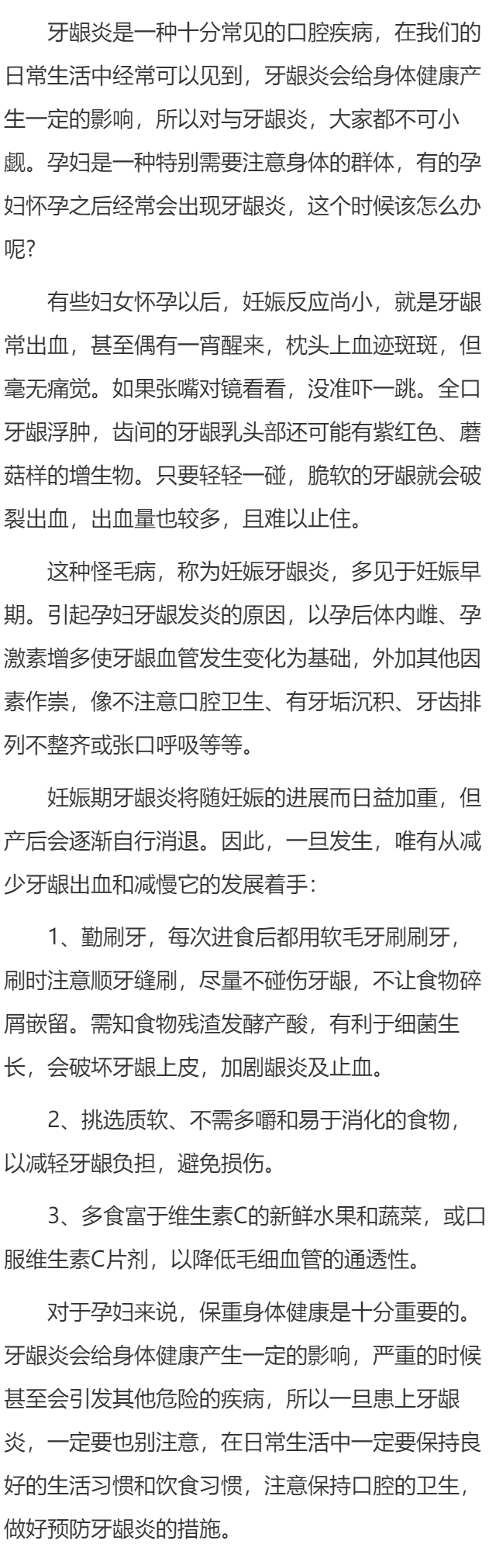 牙龈炎是一种十分常见的口腔疾病，在我们的日常生活中经常可以见到，牙龈炎会给身体健康产生一定的影响，所以对与牙龈炎，大家都不可小觑。孕妇是一种特别需要注意身体的群体，有的孕妇怀孕之后经常会出现牙龈炎，这个时候该怎么办呢？

有些妇女怀孕以后，妊娠反应尚小，就是牙龈常出血，甚至偶有一宵醒来，枕头上血迹斑斑，但毫无痛觉。如果张嘴对镜看看，没准吓一跳。全口牙龈浮肿，齿间的牙龈乳头部还可能有紫红色、蘑菇样的增生物。只要轻轻一碰，脆软的牙龈就会破裂出血，出血量也较多，且难以止住。

这种怪毛病，称为妊娠牙龈炎，多见于妊娠早期。引起孕妇牙龈发炎的原因，以孕后体内雌、孕激素增多使牙龈血管发生变化为基础，外加其他因素作祟，像不注意口腔卫生、有牙垢沉积、牙齿排列不整齐或张口呼吸等等。

妊娠期牙龈炎将随妊娠的进展而日益加重，但产后会逐渐自行消退。因此，一旦发生，唯有从减少牙龈出血和减慢它的发展着手：

1、勤刷牙，每次进食后都用软毛牙刷刷牙，刷时注意顺牙缝刷，尽量不碰伤牙龈，不让食物碎屑嵌留。需知食物残渣发酵产酸，有利于细菌生长，会破坏牙龈上皮，加剧龈炎及止血。

2、挑选质软、不需多嚼和易于消化的食物，以减轻牙龈负担，避免损伤。

3、多食富于维生素C的新鲜水果和蔬菜，或口服维生素C片剂，以降低毛细血管的通透性。

对于孕妇来说，保重身体健康是十分重要的。牙龈炎会给身体健康产生一定的影响，严重的时候甚至会引发其他危险的疾病，所以一旦患上牙龈炎，一定要也别注意，在日常生活中一定要保持良好的生活习惯和饮食习惯，注意保持口腔的卫生，做好预防牙龈炎的措施。